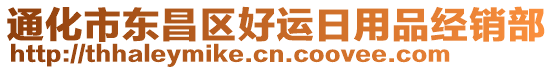 通化市东昌区好运日用品经销部
http://thhaleymike.cn.coovee.com